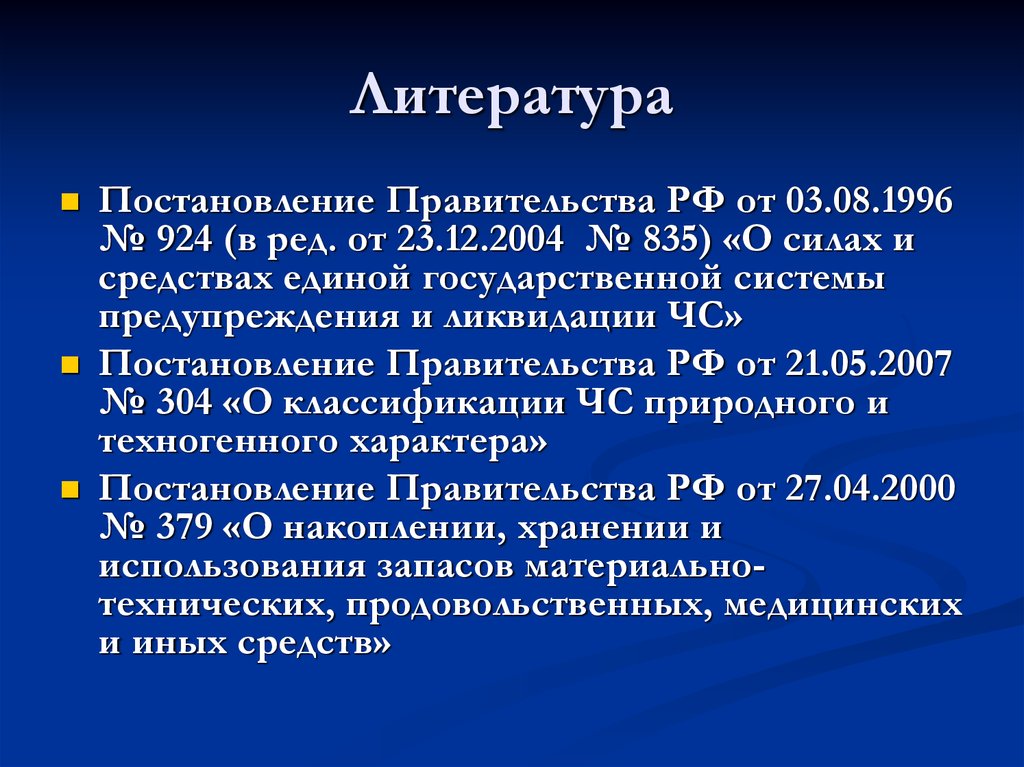 Литература

Постановление Правительства РФ от 03.08.1996 № 924 (в ред. от 23.12.2004 № 835) «О силах и средствах единой государственной системы предупреждения и ликвидации ЧС»

Постановление Правительства РФ от 21.05.2007 № 304 «О классификации ЧС природного и техногенного характера»

Постановление Правительства РФ от 27.04.2000 № 379 «О накоплении, хранении и использования запасов материально-технических, продовольственных, медицинских и иных средств»